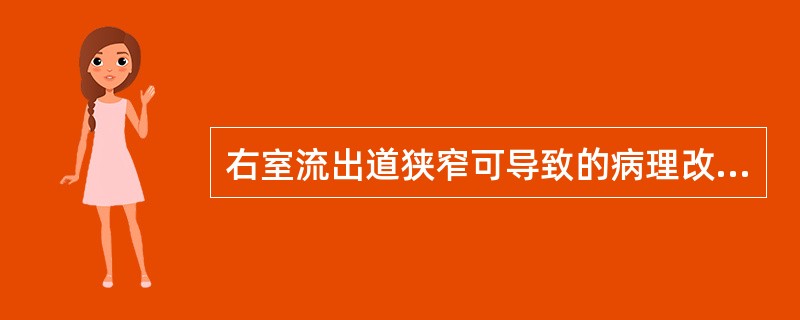 右室流出道狭窄可导致的病理改...